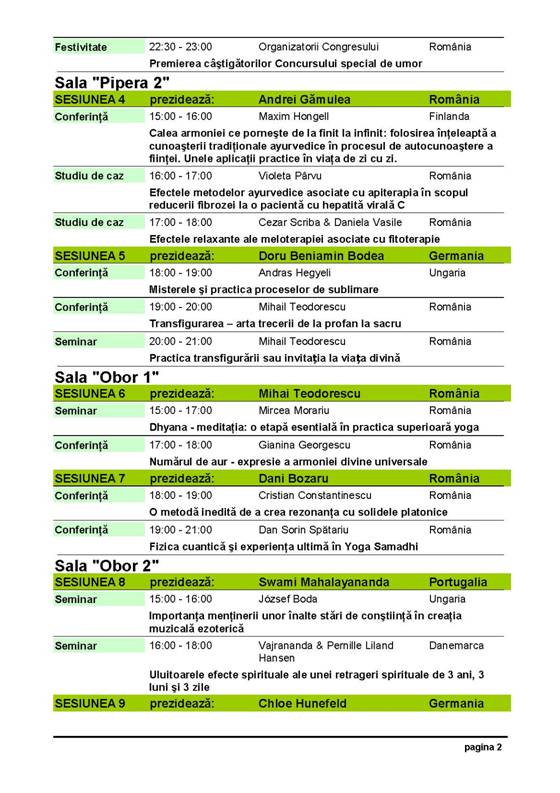 | Festivitate | 22:30 - 23:00 | Organizatorii Congresului | România |
|---|---|---|---|
| | Premierea câştigătorilor Concursului special de umor | | |

Sala "Pipera 2"

| SESIUNEA 4 | prezidează: | Andrei Gămulea | România |
|---|---|---|---|
| Conferinţă | 15:00 - 16:00 | Maxim Hongell | Finlanda |
| | Calea armoniei ce porneşte de la finit la infinit: folosirea înţeleaptă a cunoaşterii tradiţionale ayurvedice în procesul de autocunoaştere a fiinţei. Unele aplicaţii practice în viaţa de zi cu zi. | | |
| Studiu de caz | 16:00 - 17:00 | Violeta Pârvu | România |
| | Efectele metodelor ayurvedice asociate cu apiterapia în scopul reducerii fibrozei la o pacientă cu hepatită virală C | | |
| Studiu de caz | 17:00 - 18:00 | Cezar Scriba & Daniela Vasile | România |
| | Efectele relaxante ale meloterapiei asociate cu fitoterapie | | |
| SESIUNEA 5 | prezidează: | Doru Beniamin Bodea | Germania |
| Conferinţă | 18:00 - 19:00 | Andras Hegyeli | Ungaria |
| | Misterele şi practica proceselor de sublimare | | |
| Conferinţă | 19:00 - 20:00 | Mihail Teodorescu | România |
| | Transfigurarea – arta trecerii de la profan la sacru | | |
| Seminar | 20:00 - 21:00 | Mihail Teodorescu | România |
| | Practica transfigurării sau invitaţia la viaţa divină | | |

Sala "Obor 1"

| SESIUNEA 6 | prezidează: | Mihai Teodorescu | România |
|---|---|---|---|
| Seminar | 15:00 - 17:00 | Mircea Morariu | România |
| | Dhyana - meditaţia: o etapă esentială în practica superioară yoga | | |
| Conferinţă | 17:00 - 18:00 | Gianina Georgescu | România |
| | Numărul de aur - expresie a armoniei divine universale | | |
| SESIUNEA 7 | prezidează: | Dani Bozaru | România |
| Conferinţă | 18:00 - 19:00 | Cristian Constantinescu | România |
| | O metodă inedită de a crea rezonanţa cu solidele platonice | | |
| Conferinţă | 19:00 - 21:00 | Dan Sorin Spătariu | România |
| | Fizica cuantică şi experienţa ultimă în Yoga Samadhi | | |

Sala "Obor 2"

| SESIUNEA 8 | prezidează: | Swami Mahalayananda | Portugalia |
|---|---|---|---|
| Seminar | 15:00 - 16:00 | József Boda | Ungaria |
| | Importanţa menţinerii unor înalte stări de conştiinţă în creaţia muzicală ezoterică | | |
| Seminar | 16:00 - 18:00 | Vajrananda & Pernille Liland Hansen | Danemarca |
| | Uluitoarele efecte spirituale ale unei retrageri spirituale de 3 ani, 3 luni şi 3 zile | | |
| SESIUNEA 9 | prezidează: | Chloe Hunefeld | Germania |

pagina 2